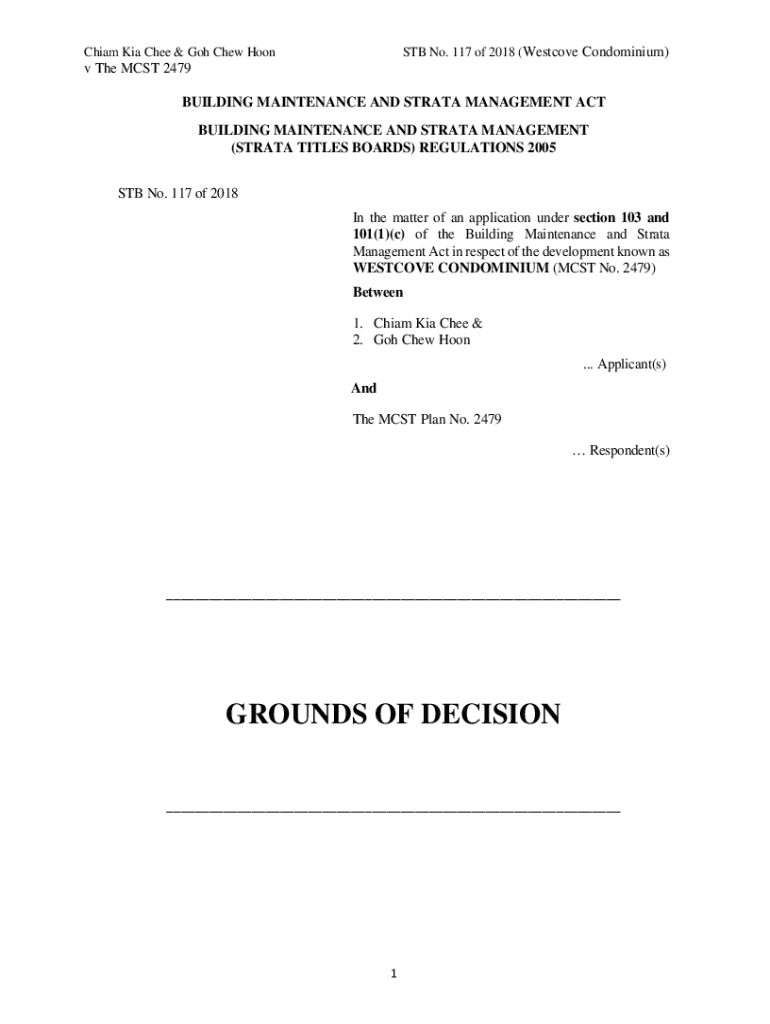 Chiam Kia Chee & Goh Chew Hoon
v The MCST 2479

STB No. 117 of 2018 (Westcove Condominium)

BUILDING MAINTENANCE AND STRATA MANAGEMENT ACT

BUILDING MAINTENANCE AND STRATA MANAGEMENT (STRATA TITLES BOARDS) REGULATIONS 2005

STB No. 117 of 2018

In the matter of an application under section 103 and 101(1)(c) of the Building Maintenance and Strata Management Act in respect of the development known as WESTCOVE CONDOMINIUM (MCST No. 2479)

Between

1. Chiam Kia Chee &
2. Goh Chew Hoon

... Applicant(s)

And

The MCST Plan No. 2479

… Respondent(s)

GROUNDS OF DECISION

1